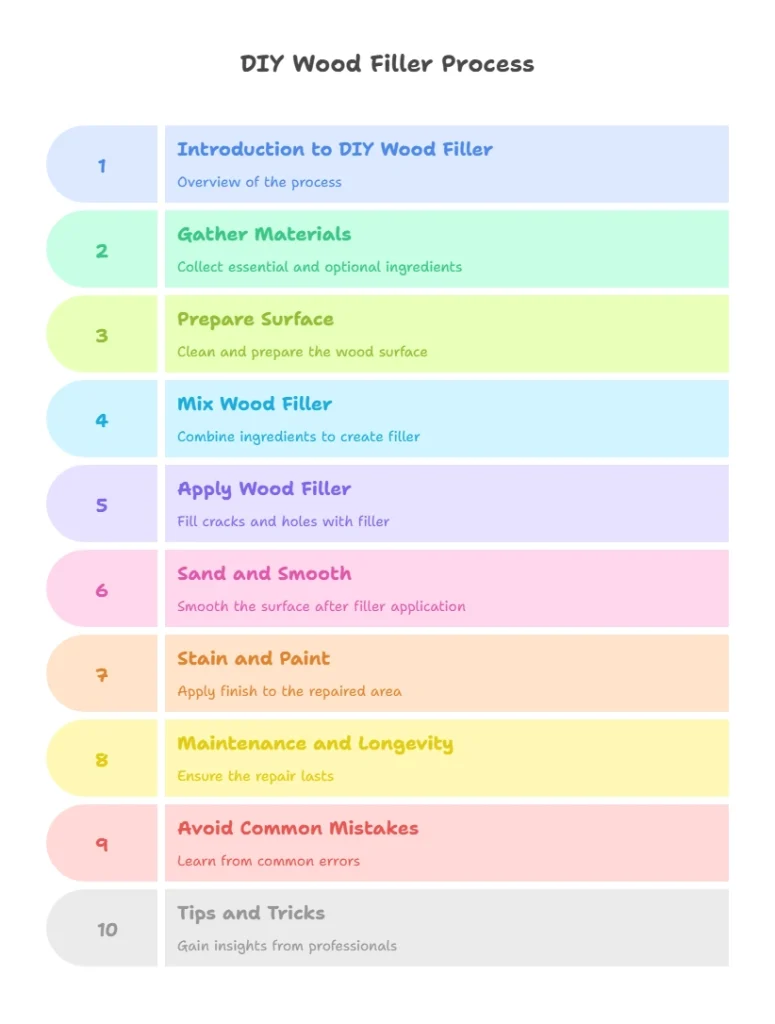 DIY Wood Filler Process

1
Introduction to DIY Wood Filler
Overview of the process

2
Gather Materials
Collect essential and optional ingredients

3
Prepare Surface
Clean and prepare the wood surface

4
Mix Wood Filler
Combine ingredients to create filler

5
Apply Wood Filler
Fill cracks and holes with filler

6
Sand and Smooth
Smooth the surface after filler application

7
Stain and Paint
Apply finish to the repaired area

8
Maintenance and Longevity
Ensure the repair lasts

9
Avoid Common Mistakes
Learn from common errors

10
Tips and Tricks
Gain insights from professionals